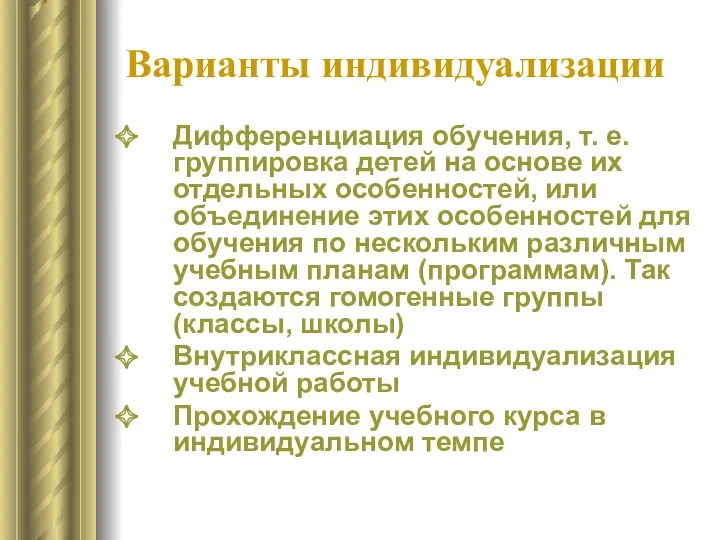 Варианты индивидуализации

Дифференциация обучения, т. е. группировка детей на основе их отдельных особенностей, или объединение этих особенностей для обучения по нескольким различным учебным планам (программам). Так создаются гомогенные группы (классы, школы)

Внутриклассная индивидуализация учебной работы

Прохождение учебного курса в индивидуальном темпе